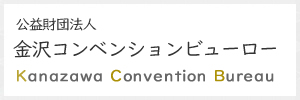 公益財団法人
金沢コンベンションビューロー
Kanazawa Convention Bureau